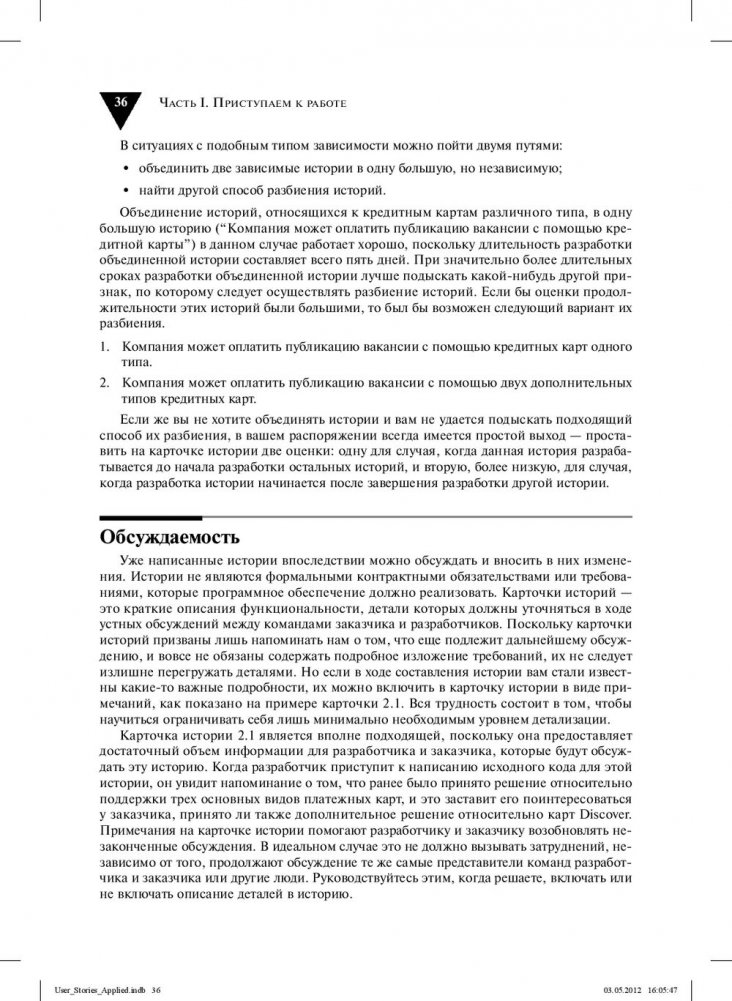 36 Часть I. Приступаем к работе

В ситуациях с подобным типом зависимости можно пойти двумя путями:

• объединить две зависимые истории в одну большую, но независимую;

• найти другой способ разбиения историй.

Объединение историй, относящихся к кредитным картам различного типа, в одну большую историю ("Компания может оплатить публикацию вакансии с помощью кредитной карты") в данном случае работает хорошо, поскольку длительность разработки объединенной истории составляет всего пять дней. При значительно более длительных сроках разработки объединенной истории лучше подыскать какой-нибудь другой признак, по которому следует осуществлять разбиение историй. Если бы оценки продолжительности этих историй были большими, то был бы возможен следующий вариант их разбиения.

1. Компания может оплатить публикацию вакансии с помощью кредитных карт одного типа.

2. Компания может оплатить публикацию вакансии с помощью двух дополнительных типов кредитных карт.

Если же вы не хотите объединять истории и вам не удается подыскать подходящий способ их разбиения, в вашем распоряжении всегда имеется простой выход — проставить на карточке истории две оценки: одну для случая, когда данная история разрабатывается до начала разработки остальных историй, и вторую, более низкую, для случая, когда разработка истории начинается после завершения разработки другой истории.

Обсуждаемость

Уже написанные истории впоследствии можно обсуждать и вносить в них изменения. Истории не являются формальными контрактными обязательствами или требованиями, которые программное обеспечение должно реализовать. Карточки историй — это краткие описания функциональности, детали которых должны уточняться в ходе устных обсуждений между командами заказчика и разработчиков. Поскольку карточки историй призваны лишь напоминать нам о том, что еще подлежит дальнейшему обсуждению, и вовсе не обязаны содержать подробное изложение требований, их не следует излишне перегружать деталями. Но если в ходе составления истории вам стали известны какие-то важные подробности, их можно включить в карточку истории в виде примечаний, как показано на примере карточки 2.1. Вся трудность состоит в том, чтобы научиться ограничивать себя лишь минимально необходимым уровнем детализации.

Карточка истории 2.1 является вполне подходящей, поскольку она предоставляет достаточный объем информации для разработчика и заказчика, которые будут обсуждать эту историю. Когда разработчик приступит к написанию исходного кода для этой истории, он увидит напоминание о том, что ранее было принято решение относительно поддержки трех основных видов платежных карт, и это заставит его поинтересоваться у заказчика, принято ли также дополнительное решение относительно карт Discover. Примечания на карточке истории помогают разработчику и заказчику возобновлять незаконченные обсуждения. В идеальном случае это не должно вызывать затруднений, независимо от того, продолжают обсуждение те же самые представители команд разработчика и заказчика или другие люди. Руководствуйтесь этим, когда решаете, включать или не включать описание деталей в историю.

User_Stories_Applied.indb 36 03.05.2012 16:05:47